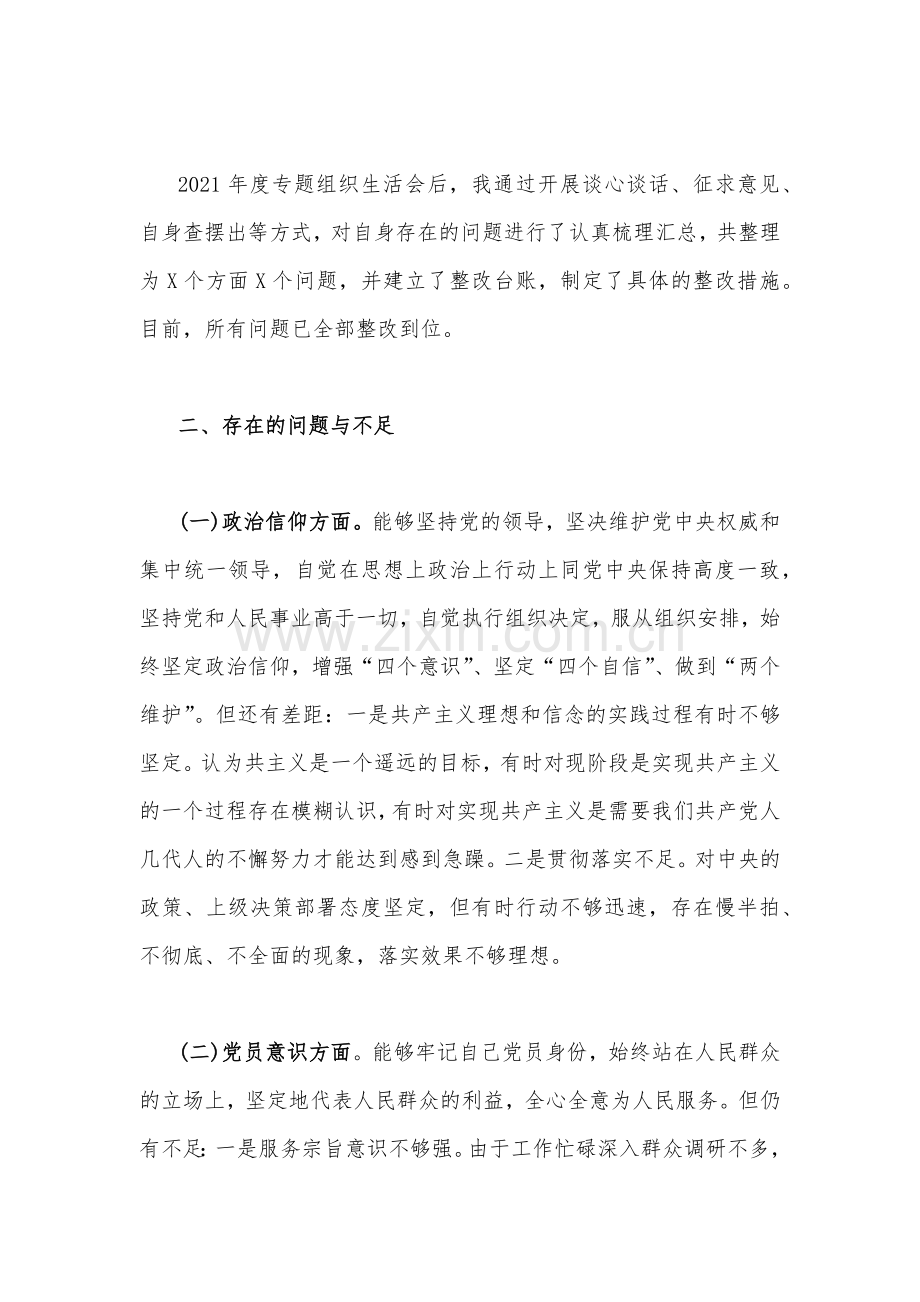 2021年度专题组织生活会后，我通过开展谈心谈话、征求意见、自身查摆出等方式，对自身存在的问题进行了认真梳理汇总，共整理为X个方面X个问题，并建立了整改台账，制定了具体的整改措施。目前，所有问题已全部整改到位。

二、存在的问题与不足

(一)政治信仰方面。能够坚持党的领导，坚决维护党中央权威和集中统一领导，自觉在思想上政治上行动上同党中央保持高度一致，坚持党和人民事业高于一切，自觉执行组织决定，服从组织安排，始终坚定政治信仰，增强“四个意识”、坚定“四个自信”、做到“两个维护”。但还有差距：一是共产主义理想和信念的实践过程有时不够坚定。认为共主义是一个遥远的目标，有时对现阶段是实现共产主义的一个过程存在模糊认识，有时对实现共产主义是需要我们共产党人几代人的不懈努力才能达到感到急躁。二是贯彻落实不足。对中央的政策、上级决策部署态度坚定，但有时行动不够迅速，存在慢半拍、不彻底、不全面的现象，落实效果不够理想。

(二)党员意识方面。能够牢记自己党员身份，始终站在人民群众的立场上，坚定地代表人民群众的利益，全心全意为人民服务。但仍有不足：一是服务宗旨意识不够强。由于工作忙碌深入群众调研不多，

www.zixin.com.cn